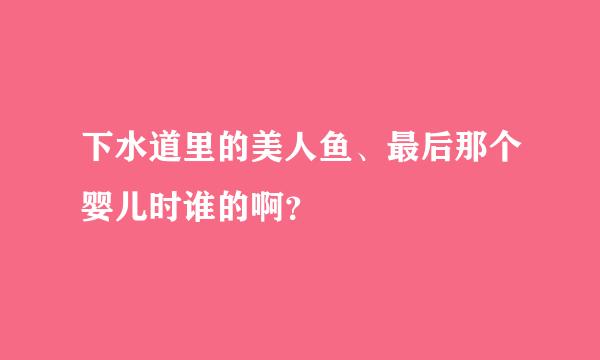 下水道里的美人鱼、最后那个婴儿时谁的啊？